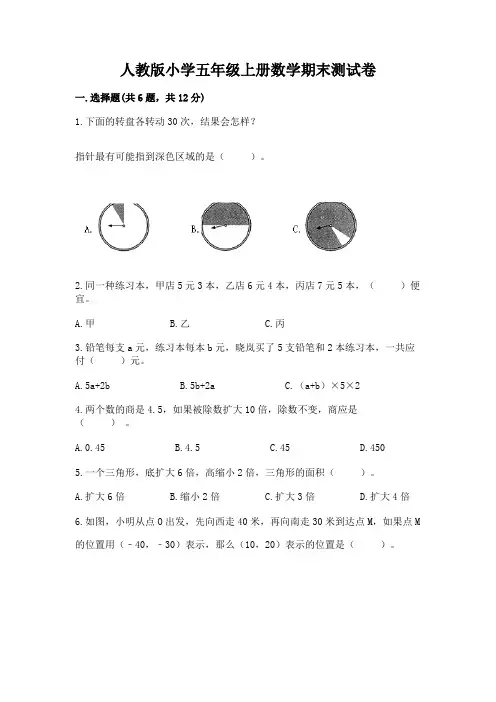 人教版小学五年级上册数学期末测试卷

一.选择题(共6题，共12分)

1.下面的转盘各转动30次，结果会怎样？

指针最有可能指到深色区域的是（　　）。

A.

B.

C.

2.同一种练习本，甲店5元3本，乙店6元4本，丙店7元5本，（　　）便宜。

A.甲　　B.乙　　C.丙

3.铅笔每支a元，练习本每本b元，晓岚买了5支铅笔和2本练习本，一共应付（　　）元。

A.5a+2b　　B.5b+2a　　C.（a+b）×5×2

4.两个数的商是4.5，如果被除数扩大10倍，除数不变，商应是（　　）。

A.0.45　　B.4.5　　C.45　　D.450

5.一个三角形，底扩大6倍，高缩小2倍，三角形的面积（　　）。

A.扩大6倍　　B.缩小2倍　　C.扩大3倍　　D.扩大4倍

6.如图，小明从点O出发，先向西走40米，再向南走30米到达点M，如果点M的位置用（－40，－30）表示，那么（10，20）表示的位置是（　　）。